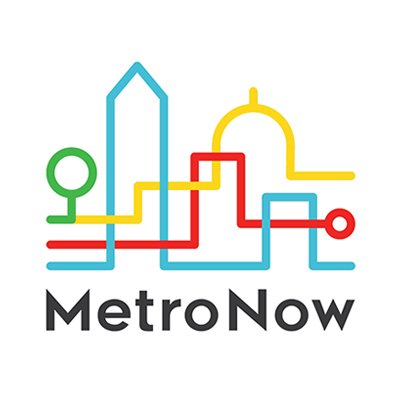 MetroNow